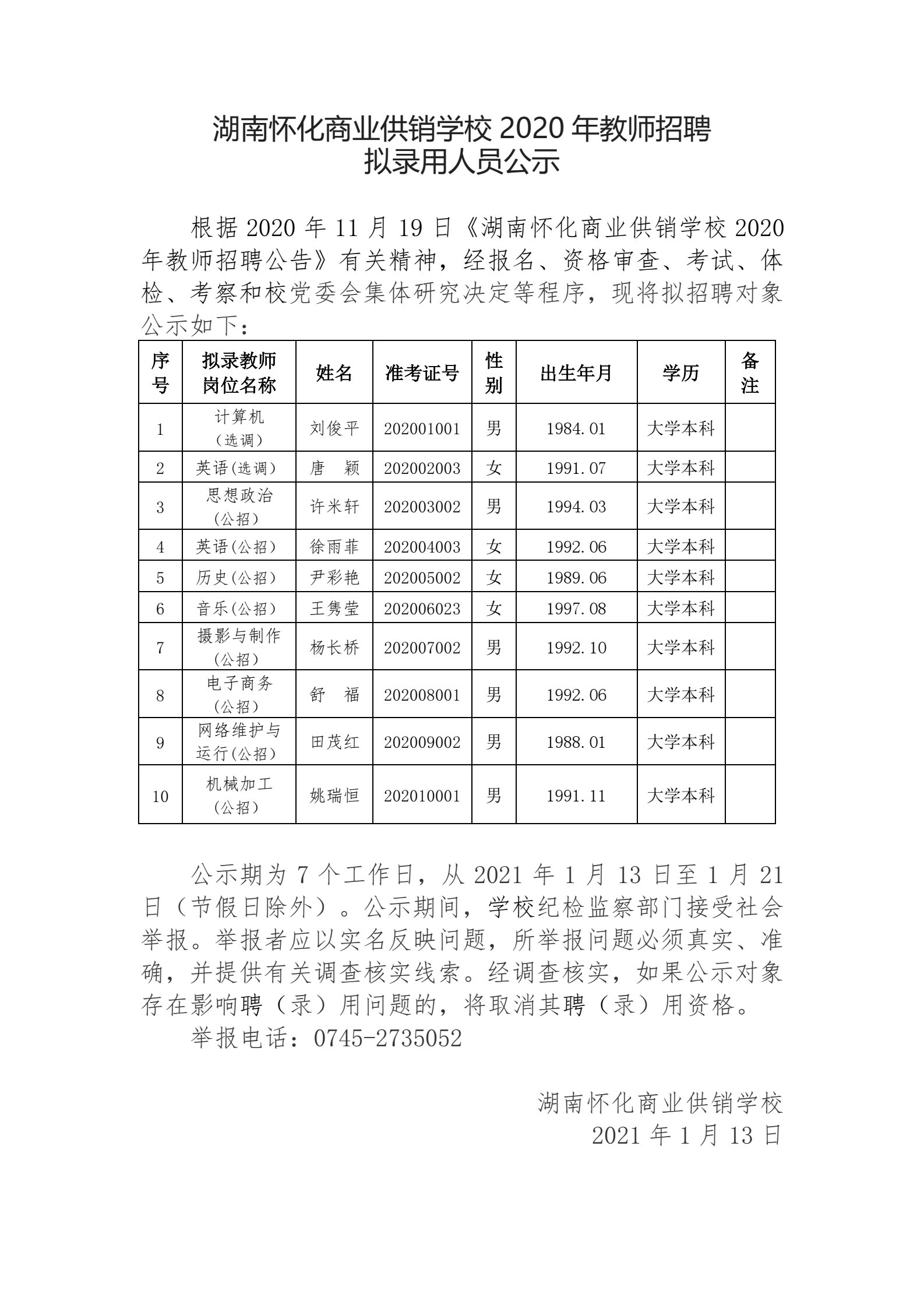 湖南怀化商业供销学校 2020 年教师招聘
拟录用人员公示

根据 2020 年 11 月 19 日《湖南怀化商业供销学校 2020 年教师招聘公告》有关精神，经报名、资格审查、考试、体检、考察和校党委会集体研究决定等程序，现将拟招聘对象公示如下：

| 序号 | 拟录教师岗位名称 | 姓名 | 准考证号 | 性别 | 出生年月 | 学历 | 备注 |
|---|---|---|---|---|---|---|---|
| 1 | 计算机（选调） | 刘俊平 | 202001001 | 男 | 1984.01 | 大学本科 | |
| 2 | 英语(选调) | 唐　颖 | 202002003 | 女 | 1991.07 | 大学本科 | |
| 3 | 思想政治（公招） | 许米轩 | 202003002 | 男 | 1994.03 | 大学本科 | |
| 4 | 英语(公招) | 徐雨菲 | 202004003 | 女 | 1992.06 | 大学本科 | |
| 5 | 历史(公招) | 尹彩艳 | 202005002 | 女 | 1989.06 | 大学本科 | |
| 6 | 音乐(公招) | 王隽莹 | 202006023 | 女 | 1997.08 | 大学本科 | |
| 7 | 摄影与制作（公招） | 杨长桥 | 202007002 | 男 | 1992.10 | 大学本科 | |
| 8 | 电子商务（公招） | 舒　福 | 202008001 | 男 | 1992.06 | 大学本科 | |
| 9 | 网络维护与运行(公招) | 田茂红 | 202009002 | 男 | 1988.01 | 大学本科 | |
| 10 | 机械加工（公招） | 姚瑞恒 | 202010001 | 男 | 1991.11 | 大学本科 | |

公示期为 7 个工作日，从 2021 年 1 月 13 日至 1 月 21 日（节假日除外）。公示期间，学校纪检监察部门接受社会举报。举报者应以实名反映问题，所举报问题必须真实、准确，并提供有关调查核实线索。经调查核实，如果公示对象存在影响聘（录）用问题的，将取消其聘（录）用资格。

举报电话：0745-2735052

湖南怀化商业供销学校
2021 年 1 月 13 日